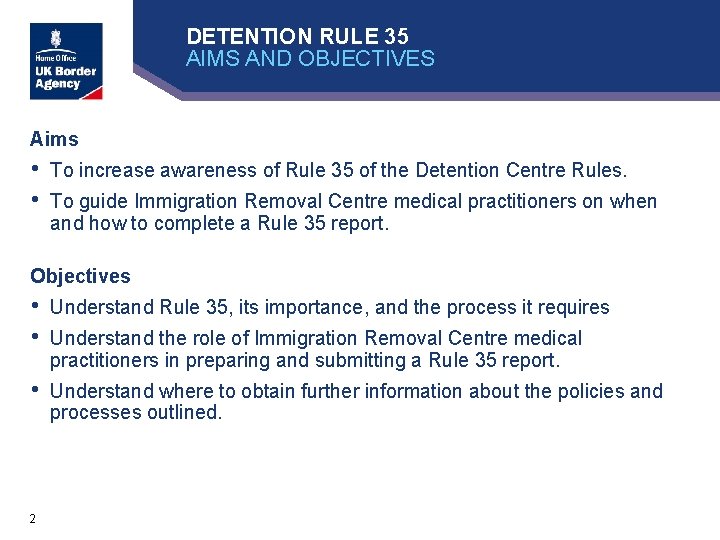 Home Office
UK Border
Agency

DETENTION RULE 35
AIMS AND OBJECTIVES

Aims

• To increase awareness of Rule 35 of the Detention Centre Rules.
• To guide Immigration Removal Centre medical practitioners on when and how to complete a Rule 35 report.

Objectives

• Understand Rule 35, its importance, and the process it requires
• Understand the role of Immigration Removal Centre medical practitioners in preparing and submitting a Rule 35 report.
• Understand where to obtain further information about the policies and processes outlined.

2